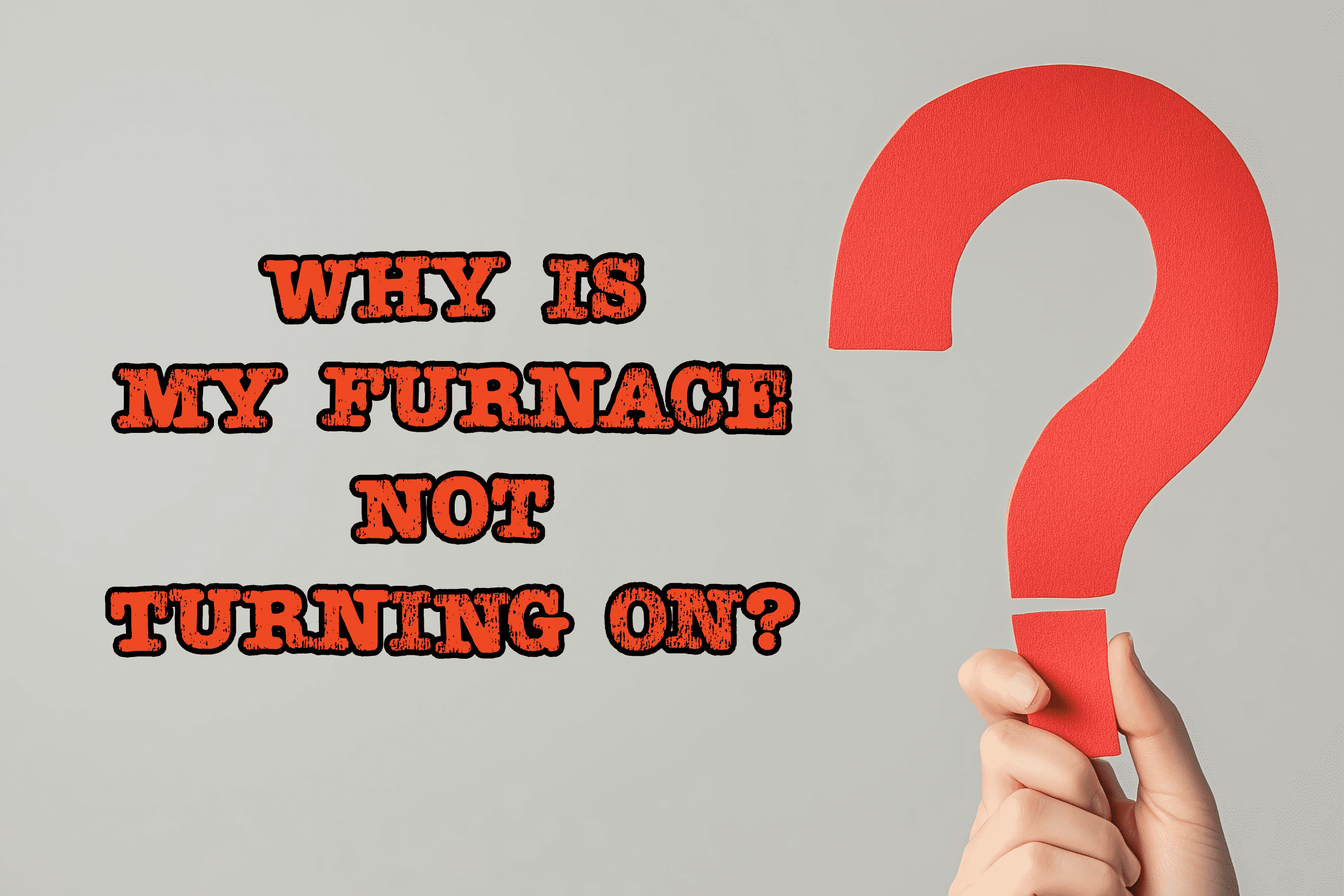 WHY IS
MY FURNACE
NOT
TURNING ON?